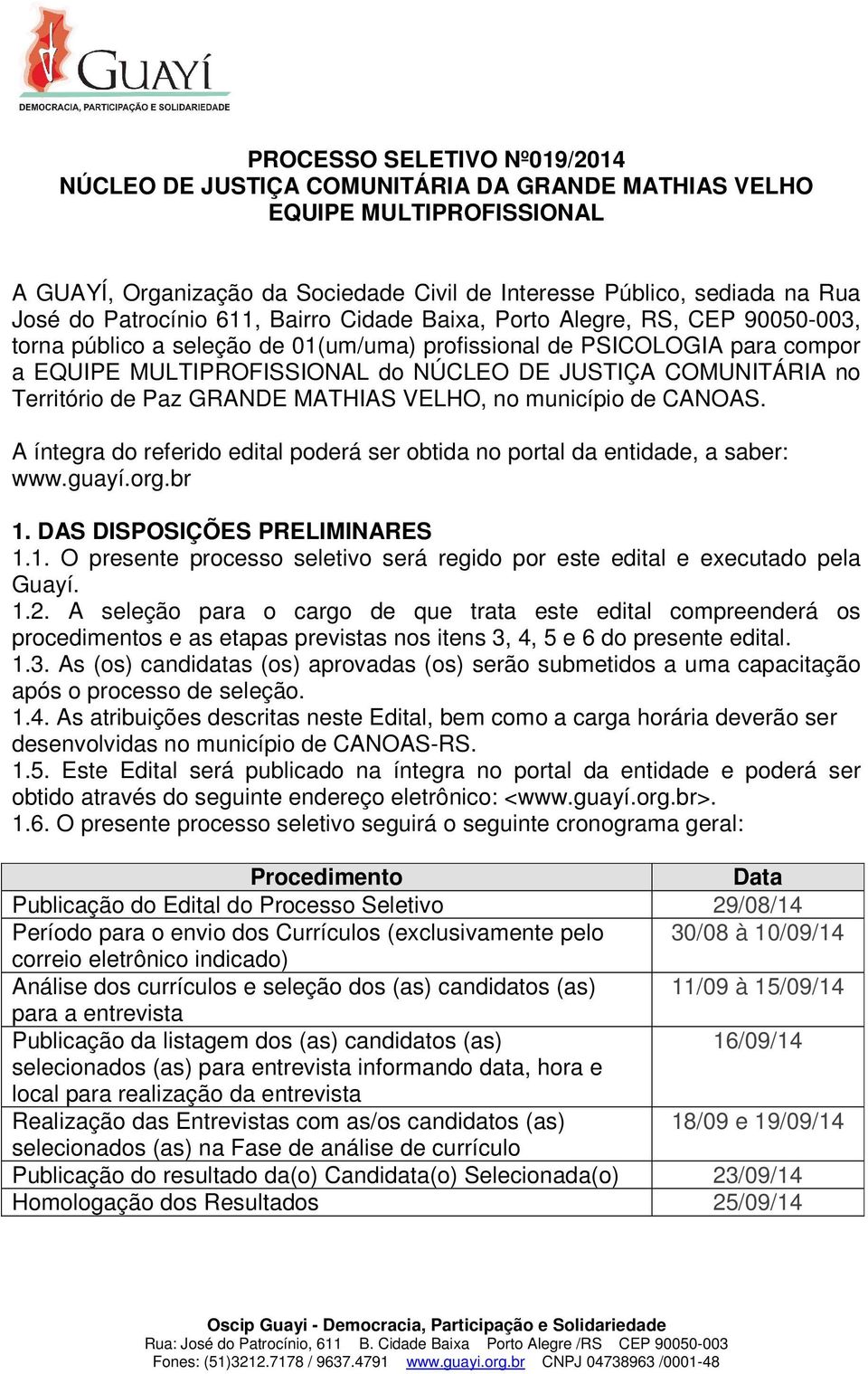 GUAYÍ
DEMOCRACIA, PARTICIPAÇÃO E SOLIDARIEDADE

PROCESSO SELETIVO Nº019/2014
NÚCLEO DE JUSTIÇA COMUNITÁRIA DA GRANDE MATHIAS VELHO
EQUIPE MULTIPROFISSIONAL

A GUAYÍ, Organização da Sociedade Civil de Interesse Público, sediada na Rua José do Patrocínio 611, Bairro Cidade Baixa, Porto Alegre, RS, CEP 90050-003, torna público a seleção de 01(um/uma) profissional de PSICOLOGIA para compor a EQUIPE MULTIPROFISSIONAL do NÚCLEO DE JUSTIÇA COMUNITÁRIA no Território de Paz GRANDE MATHIAS VELHO, no município de CANOAS.

A íntegra do referido edital poderá ser obtida no portal da entidade, a saber: www.guayí.org.br

1. DAS DISPOSIÇÕES PRELIMINARES
1.1. O presente processo seletivo será regido por este edital e executado pela Guayí.
1.2. A seleção para o cargo de que trata este edital compreenderá os procedimentos e as etapas previstas nos itens 3, 4, 5 e 6 do presente edital.
1.3. As (os) candidatas (os) aprovadas (os) serão submetidos a uma capacitação após o processo de seleção.
1.4. As atribuições descritas neste Edital, bem como a carga horária deverão ser desenvolvidas no município de CANOAS-RS.
1.5. Este Edital será publicado na íntegra no portal da entidade e poderá ser obtido através do seguinte endereço eletrônico: <www.guayí.org.br>.
1.6. O presente processo seletivo seguirá o seguinte cronograma geral:

| Procedimento | Data |
|---|---|
| Publicação do Edital do Processo Seletivo | 29/08/14 |
| Período para o envio dos Currículos (exclusivamente pelo correio eletrônico indicado) | 30/08 à 10/09/14 |
| Análise dos currículos e seleção dos (as) candidatos (as) para a entrevista | 11/09 à 15/09/14 |
| Publicação da listagem dos (as) candidatos (as) selecionados (as) para entrevista informando data, hora e local para realização da entrevista | 16/09/14 |
| Realização das Entrevistas com as/os candidatos (as) selecionados (as) na Fase de análise de currículo | 18/09 e 19/09/14 |
| Publicação do resultado da(o) Candidata(o) Selecionada(o) | 23/09/14 |
| Homologação dos Resultados | 25/09/14 |

Oscip Guayi - Democracia, Participação e Solidariedade
Rua: José do Patrocínio, 611 B. Cidade Baixa Porto Alegre /RS CEP 90050-003
Fones: (51)3212.7178 / 9637.4791 www.guayi.org.br CNPJ 04738963 /0001-48